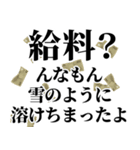 給料?
んなもん
雪のように
溶けちまったよ